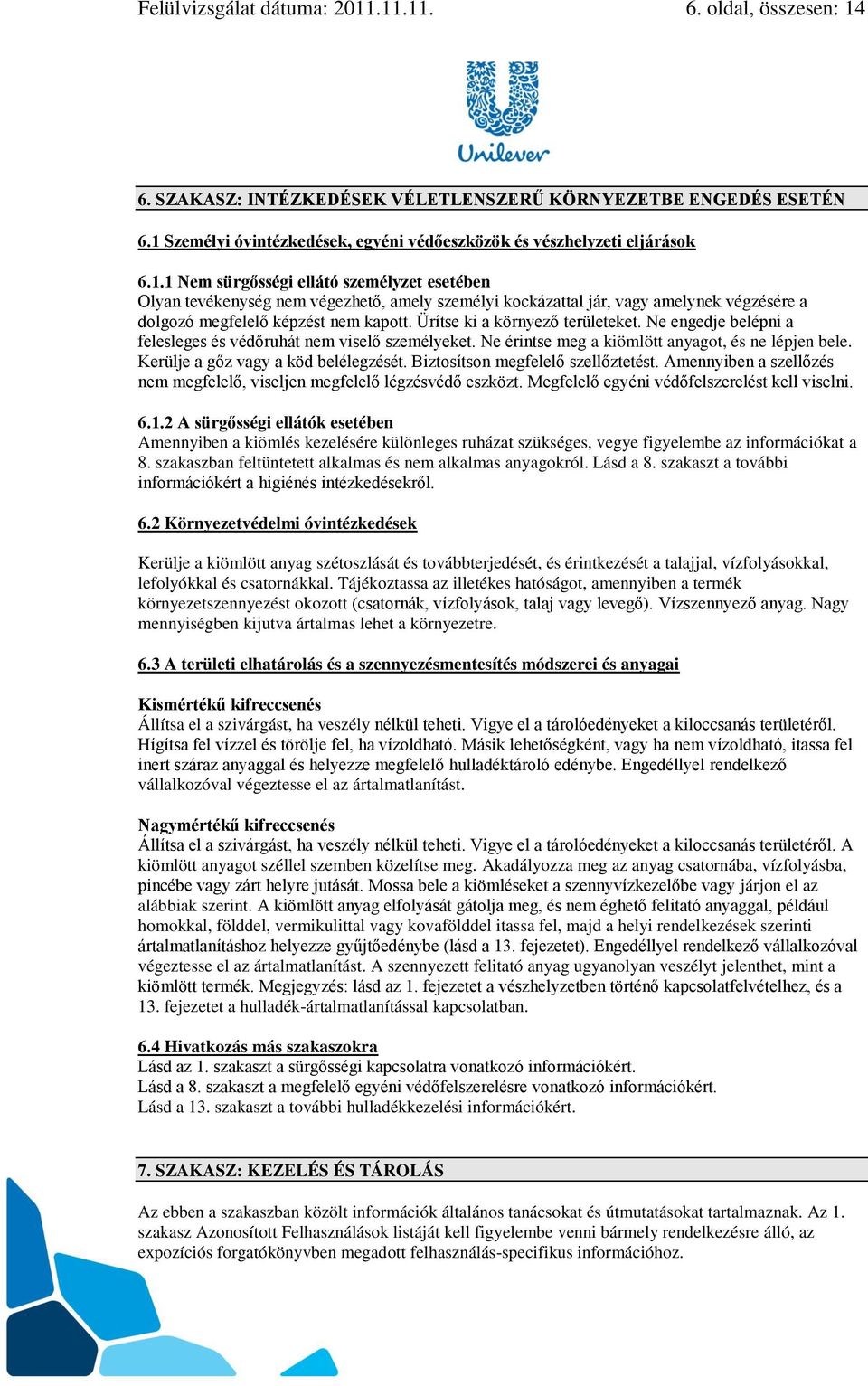 Felülvizsgálat dátuma: 2011.11.11. 6. oldal, összesen: 14

Unilever

6. SZAKASZ: INTÉZKEDÉSEK VÉLETLENSZERŰ KÖRNYEZETBE ENGEDÉS ESETÉN

6.1 Személyi óvintézkedések, egyéni védőeszközök és vészhelyzeti eljárások

6.1.1 Nem sürgősségi ellátó személyzet esetében
Olyan tevékenység nem végezhető, amely személyi kockázattal jár, vagy amelynek végzésére a dolgozó megfelelő képzést nem kapott. Ürítse ki a környező területeket. Ne engedje belépni a felesleges és védőruhát nem viselő személyeket. Ne érintse meg a kiömlött anyagot, és ne lépjen bele. Kerülje a gőz vagy a köd belélegzését. Biztosítson megfelelő szellőztetést. Amennyiben a szellőzés nem megfelelő, viseljen megfelelő légzésvédő eszközt. Megfelelő egyéni védőfelszerelést kell viselni.

6.1.2 A sürgősségi ellátók esetében
Amennyiben a kiömlés kezelésére különleges ruházat szükséges, vegye figyelembe az információkat a 8. szakaszban feltüntetett alkalmas és nem alkalmas anyagokról. Lásd a 8. szakaszt a további információkért a higiénés intézkedésekről.

6.2 Környezetvédelmi óvintézkedések

Kerülje a kiömlött anyag szétoszlását és továbbterjedését, és érintkezését a talajjal, vízfolyásokkal, lefolyókkal és csatornákkal. Tájékoztassa az illetékes hatóságot, amennyiben a termék környezetszennyezést okozott (csatornák, vízfolyások, talaj vagy levegő). Vízszennyező anyag. Nagy mennyiségben kijutva ártalmas lehet a környezetre.

6.3 A területi elhatárolás és a szennyezésmentesítés módszerei és anyagai

Kismértékű kifreccsenés
Állítsa el a szivárgást, ha veszély nélkül teheti. Vigye el a tárolóedényeket a kiloccsanás területéről. Hígítsa fel vízzel és törölje fel, ha vízoldható. Másik lehetőségként, vagy ha nem vízoldható, itassa fel inert száraz anyaggal és helyezze megfelelő hulladéktároló edénybe. Engedéllyel rendelkező vállalkozóval végeztesse el az ártalmatlanítást.

Nagymértékű kifreccsenés
Állítsa el a szivárgást, ha veszély nélkül teheti. Vigye el a tárolóedényeket a kiloccsanás területéről. A kiömlött anyagot széllel szemben közelítse meg. Akadályozza meg az anyag csatornába, vízfolyásba, pincébe vagy zárt helyre jutását. Mossa bele a kiömléseket a szennyvízkezelőbe vagy járjon el az alábbiak szerint. A kiömlött anyag elfolyását gátolja meg, és nem éghető felitató anyaggal, például homokkal, földdel, vermikulittal vagy kovafölddel itassa fel, majd a helyi rendelkezések szerinti ártalmatlanításhoz helyezze gyűjtőedénybe (lásd a 13. fejezetet). Engedéllyel rendelkező vállalkozóval végeztesse el az ártalmatlanítást. A szennyezett felitató anyag ugyanolyan veszélyt jelenthet, mint a kiömlött termék. Megjegyzés: lásd az 1. fejezetet a vészhelyzetben történő kapcsolatfelvételhez, és a 13. fejezetet a hulladék-ártalmatlanítással kapcsolatban.

6.4 Hivatkozás más szakaszokra
Lásd az 1. szakaszt a sürgősségi kapcsolatra vonatkozó információkért.
Lásd a 8. szakaszt a megfelelő egyéni védőfelszerelésre vonatkozó információkért.
Lásd a 13. szakaszt a további hulladékkezelési információkért.

7. SZAKASZ: KEZELÉS ÉS TÁROLÁS

Az ebben a szakaszban közölt információk általános tanácsokat és útmutatásokat tartalmaznak. Az 1. szakasz Azonosított Felhasználások listáját kell figyelembe venni bármely rendelkezésre álló, az expozíciós forgatókönyvben megadott felhasználás-specifikus információhoz.